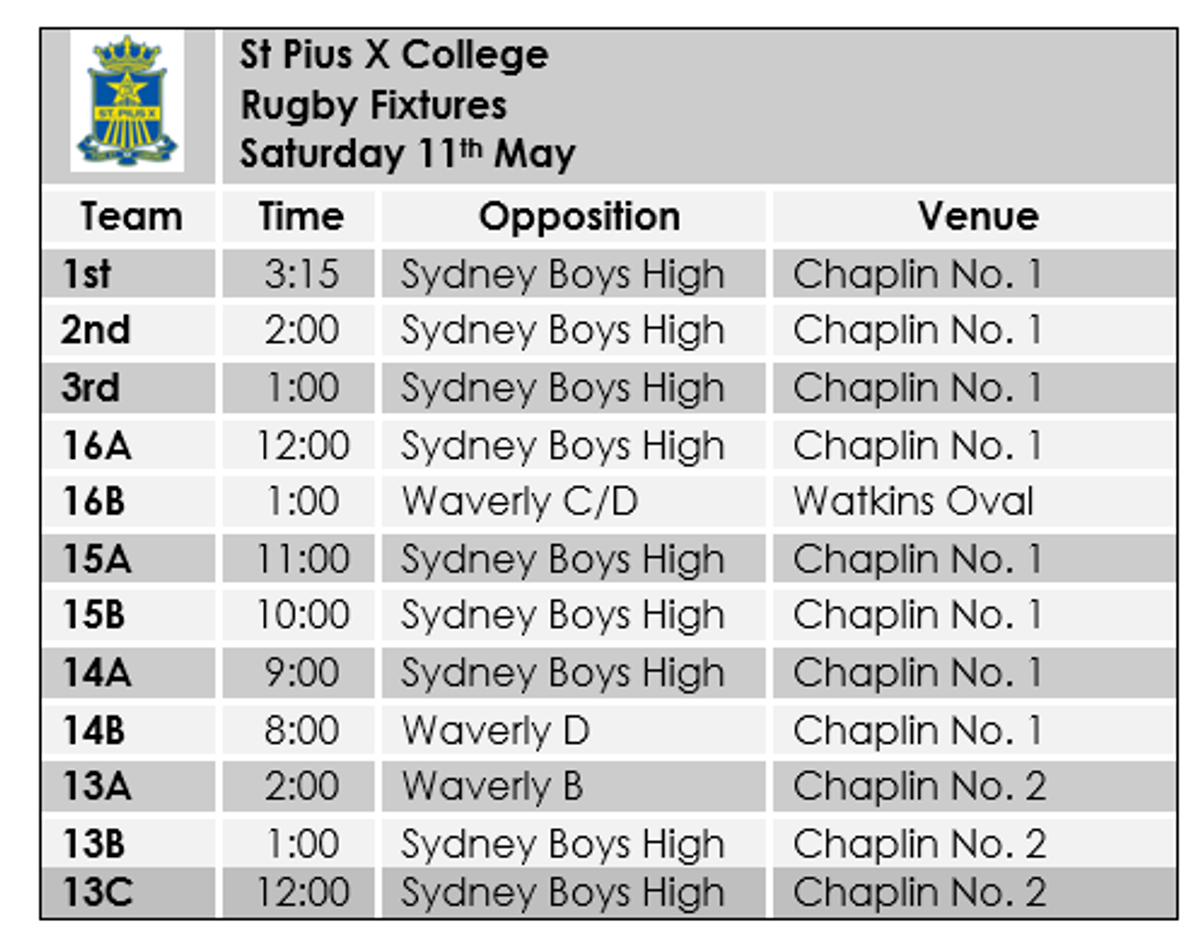 ST PIUS X

St Pius X College
Rugby Fixtures
Saturday 11$^{th}$ May

| Team | Time | Opposition | Venue |
|---|---|---|---|
| 1st | 3:15 | Sydney Boys High | Chaplin No. 1 |
| 2nd | 2:00 | Sydney Boys High | Chaplin No. 1 |
| 3rd | 1:00 | Sydney Boys High | Chaplin No. 1 |
| 16A | 12:00 | Sydney Boys High | Chaplin No. 1 |
| 16B | 1:00 | Waverly C/D | Watkins Oval |
| 15A | 11:00 | Sydney Boys High | Chaplin No. 1 |
| 15B | 10:00 | Sydney Boys High | Chaplin No. 1 |
| 14A | 9:00 | Sydney Boys High | Chaplin No. 1 |
| 14B | 8:00 | Waverly D | Chaplin No. 1 |
| 13A | 2:00 | Waverly B | Chaplin No. 2 |
| 13B | 1:00 | Sydney Boys High | Chaplin No. 2 |
| 13C | 12:00 | Sydney Boys High | Chaplin No. 2 |